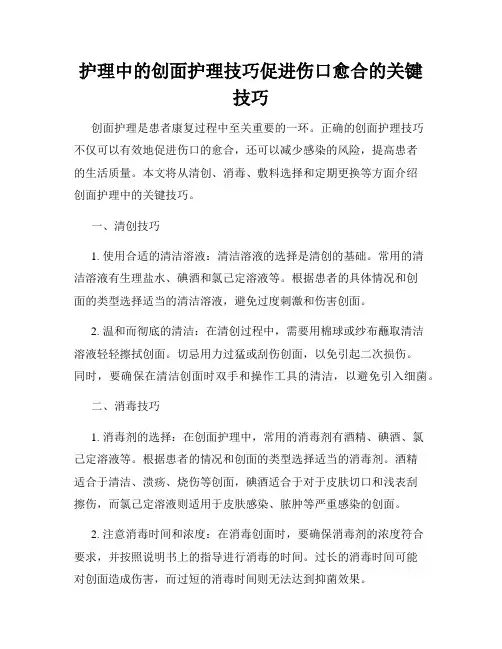 护理中的创面护理技巧促进伤口愈合的关键技巧

创面护理是患者康复过程中至关重要的一环。正确的创面护理技巧不仅可以有效地促进伤口的愈合，还可以减少感染的风险，提高患者的生活质量。本文将从清创、消毒、敷料选择和定期更换等方面介绍创面护理中的关键技巧。

一、清创技巧

1. 使用合适的清洁溶液：清洁溶液的选择是清创的基础。常用的清洁溶液有生理盐水、碘酒和氯己定溶液等。根据患者的具体情况和创面的类型选择适当的清洁溶液，避免过度刺激和伤害创面。

2. 温和而彻底的清洁：在清创过程中，需要用棉球或纱布蘸取清洁溶液轻轻擦拭创面。切忌用力过猛或刮伤创面，以免引起二次损伤。同时，要确保在清洁创面时双手和操作工具的清洁，以避免引入细菌。

二、消毒技巧

1. 消毒剂的选择：在创面护理中，常用的消毒剂有酒精、碘酒、氯己定溶液等。根据患者的情况和创面的类型选择适当的消毒剂。酒精适合于清洁、溃疡、烧伤等创面，碘酒适合于对于皮肤切口和浅表刮擦伤，而氯己定溶液则适用于皮肤感染、脓肿等严重感染的创面。

2. 注意消毒时间和浓度：在消毒创面时，要确保消毒剂的浓度符合要求，并按照说明书上的指导进行消毒的时间。过长的消毒时间可能对创面造成伤害，而过短的消毒时间则无法达到抑菌效果。